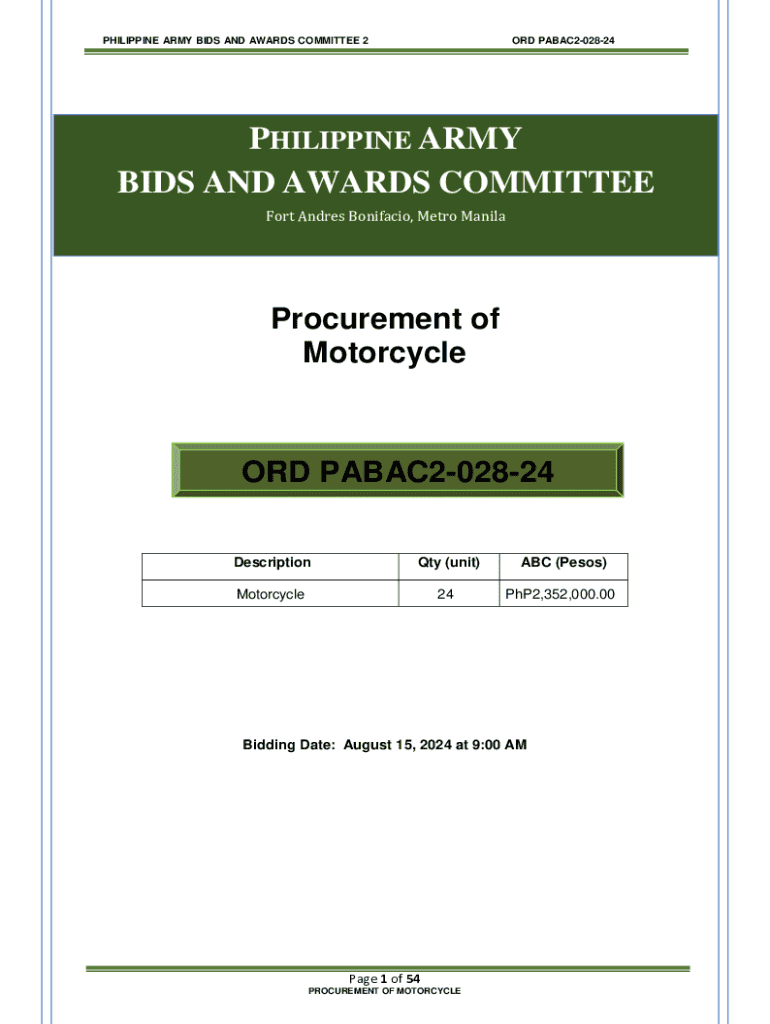 PHILIPPINE ARMY BIDS AND AWARDS COMMITTEE 2

ORD PABAC2-028-24

PHILIPPINE ARMY
BIDS AND AWARDS COMMITTEE

Fort Andres Bonifacio, Metro Manila

Procurement of Motorcycle

ORD PABAC2-028-24

| Description | Qty (unit) | ABC (Pesos) |
|---|---|---|
| Motorcycle | 24 | PhP2,352,000.00 |

Bidding Date: August 15, 2024 at 9:00 AM

Page 1 of 54
PROCUREMENT OF MOTORCYCLE